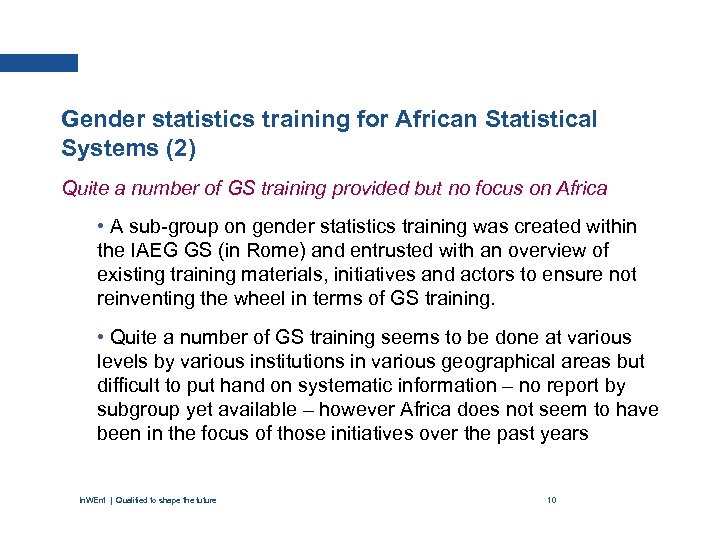 Gender statistics training for African Statistical Systems (2)

Quite a number of GS training provided but no focus on Africa

• A sub-group on gender statistics training was created within the IAEG GS (in Rome) and entrusted with an overview of existing training materials, initiatives and actors to ensure not reinventing the wheel in terms of GS training.

• Quite a number of GS training seems to be done at various levels by various institutions in various geographical areas but difficult to put hand on systematic information – no report by subgroup yet available – however Africa does not seem to have been in the focus of those initiatives over the past years

InWEnt | Qualified to shape the future

10